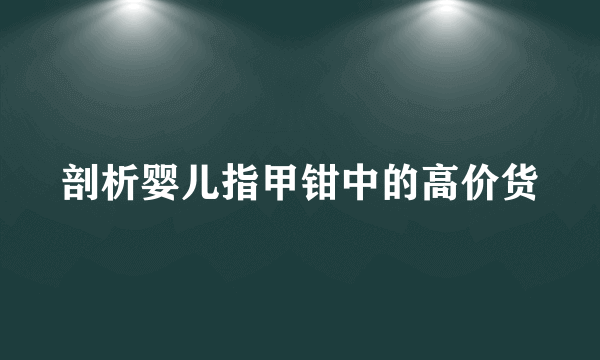 剖析婴儿指甲钳中的高价货